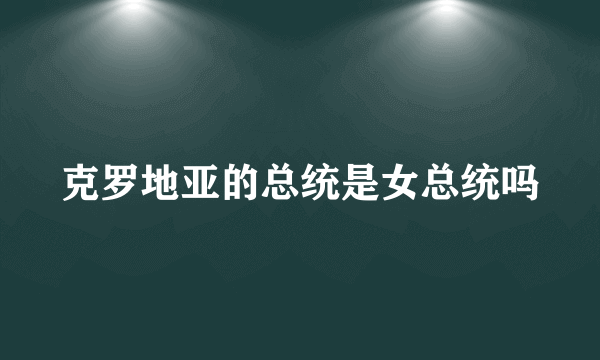 克罗地亚的总统是女总统吗